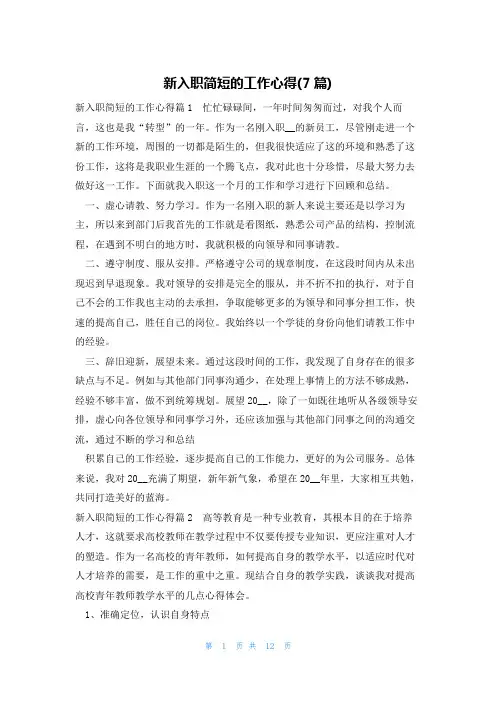 新入职简短的工作心得(7 篇)

新入职简短的工作心得篇 1　忙忙碌碌间，一年时间匆匆而过，对我个人而言，这也是我“转型”的一年。作为一名刚入职__的新员工，尽管刚走进一个新的工作环境，周围的一切都是陌生的，但我很快适应了这的环境和熟悉了这份工作，这将是我职业生涯的一个腾飞点，我对此也十分珍惜，尽最大努力去做好这一工作。下面就我入职这一个月的工作和学习进行下回顾和总结。

一、虚心请教、努力学习。作为一名刚入职的新人来说主要还是以学习为主，所以来到部门后我首先的工作就是看图纸，熟悉公司产品的结构，控制流程，在遇到不明白的地方时，我就积极的向领导和同事请教。

二、遵守制度、服从安排。严格遵守公司的规章制度，在这段时间内从未出现迟到早退现象。我对领导的安排是完全的服从，并不折不扣的执行，对于自己不会的工作我也主动的去承担，争取能够更多的为领导和同事分担工作，快速的提高自己，胜任自己的岗位。我始终以一个学徒的身份向他们请教工作中的经验。

三、辞旧迎新，展望未来。通过这段时间的工作，我发现了自身存在的很多缺点与不足。例如与其他部门同事沟通少，在处理上事情上的方法不够成熟，经验不够丰富，做不到统筹规划。展望 20__，除了一如既往地听从各级领导安排，虚心向各位领导和同事学习外，还应该加强与其他部门同事之间的沟通交流，通过不断的学习和总结

积累自己的工作经验，逐步提高自己的工作能力，更好的为公司服务。总体来说，我对 20__充满了期望，新年新气象，希望在 20__年里，大家相互共勉，共同打造美好的蓝海。

新入职简短的工作心得篇 2　高等教育是一种专业教育，其根本目的在于培养人才，这就要求高校教师在教学过程中不仅要传授专业知识，更应注重对人才的塑造。作为一名高校的青年教师，如何提高自身的教学水平，以适应时代对人才培养的需要，是工作的重中之重。现结合自身的教学实践，谈谈我对提高高校青年教师教学水平的几点心得体会。

1、准确定位，认识自身特点

第 1 页 共 12 页